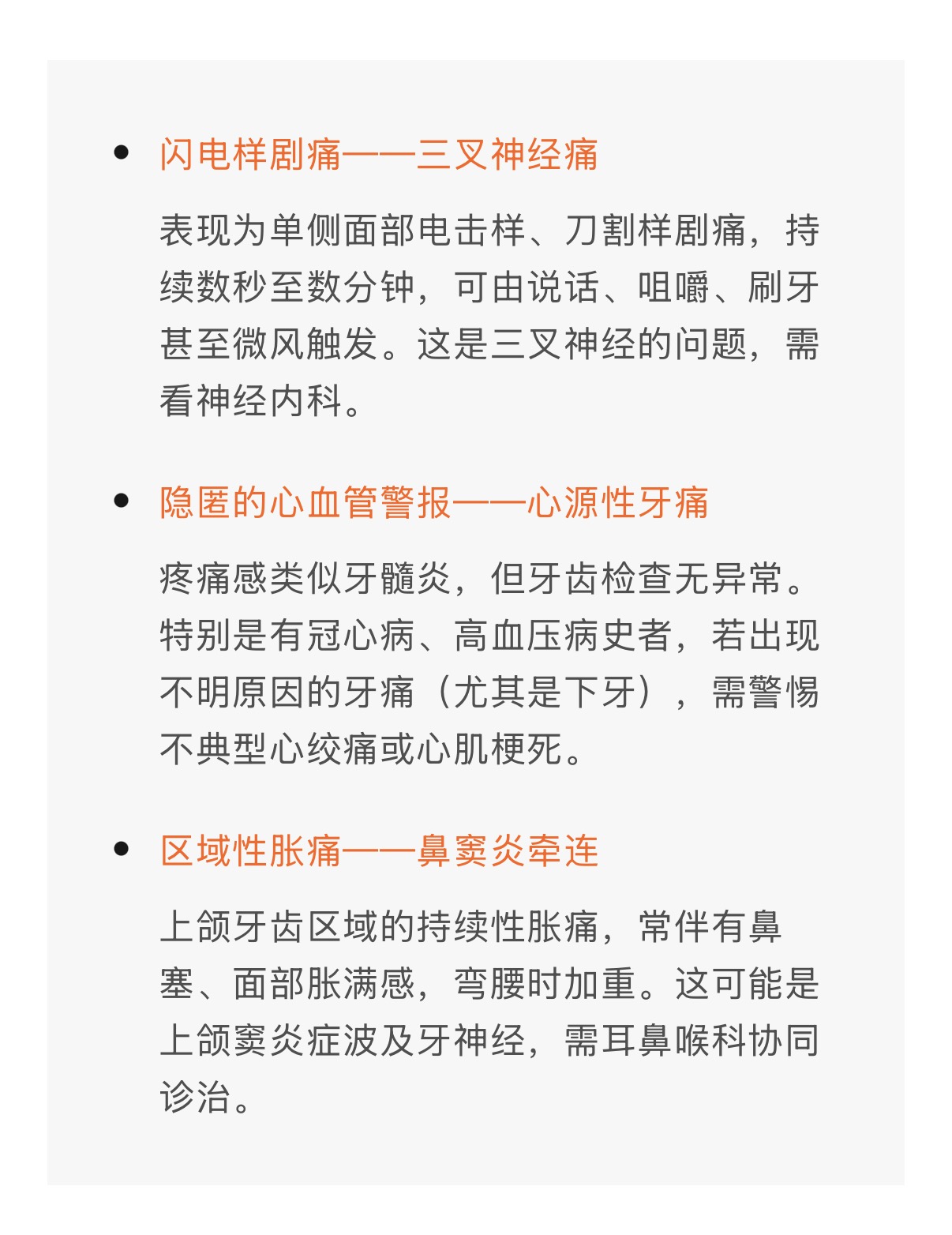 • 闪电样剧痛——三叉神经痛

表现为单侧面部电击样、刀割样剧痛，持续数秒至数分钟，可由说话、咀嚼、刷牙甚至微风触发。这是三叉神经的问题，需看神经内科。

• 隐匿的心血管警报——心源性牙痛

疼痛感类似牙髓炎，但牙齿检查无异常。特别是有冠心病、高血压病史者，若出现不明原因的牙痛（尤其是下牙），需警惕不典型心绞痛或心肌梗死。

• 区域性胀痛——鼻窦炎牵连

上颌牙齿区域的持续性胀痛，常伴有鼻塞、面部胀满感，弯腰时加重。这可能是上颌窦炎症波及牙神经，需耳鼻喉科协同诊治。